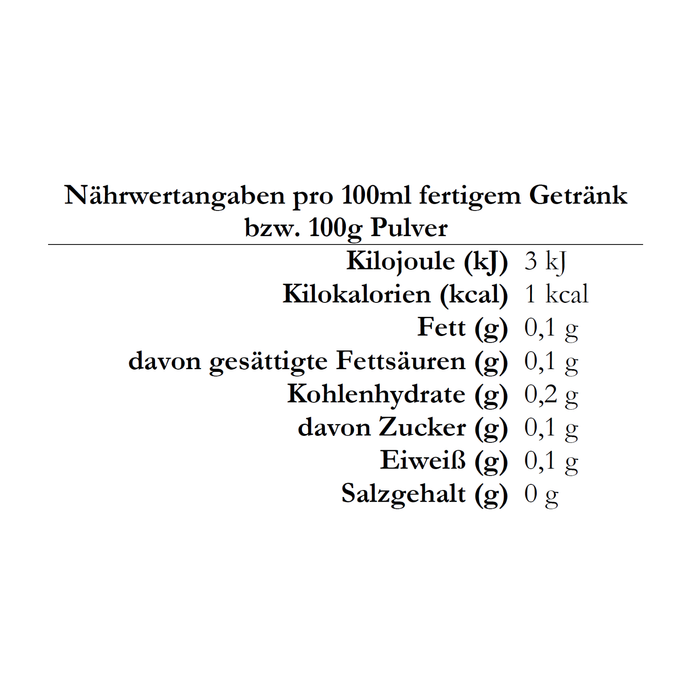 Nährwertangaben pro 100ml fertigem Getränk bzw. 100g Pulver

| | |
|---|---|
| Kilojoule (kJ) | 3 kJ |
| Kilokalorien (kcal) | 1 kcal |
| Fett (g) | 0,1 g |
| davon gesättigte Fettsäuren (g) | 0,1 g |
| Kohlenhydrate (g) | 0,2 g |
| davon Zucker (g) | 0,1 g |
| Eiweiß (g) | 0,1 g |
| Salzgehalt (g) | 0 g |